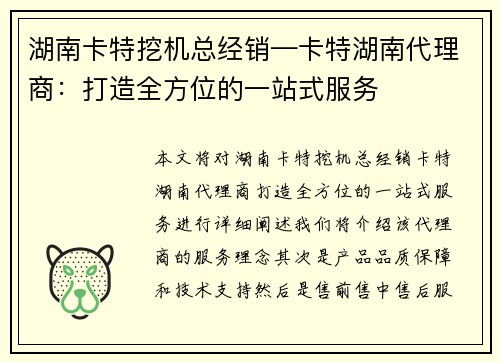 湖南卡特挖机总经销—卡特湖南代理商：打造全方位的一站式服务

本文将对湖南卡特挖机总经销卡特湖南代理商打造全方位的一站式服务进行详细阐述我们将介绍该代理商的服务理念其次是产品品质保障和技术支持然后是售前售中售后服